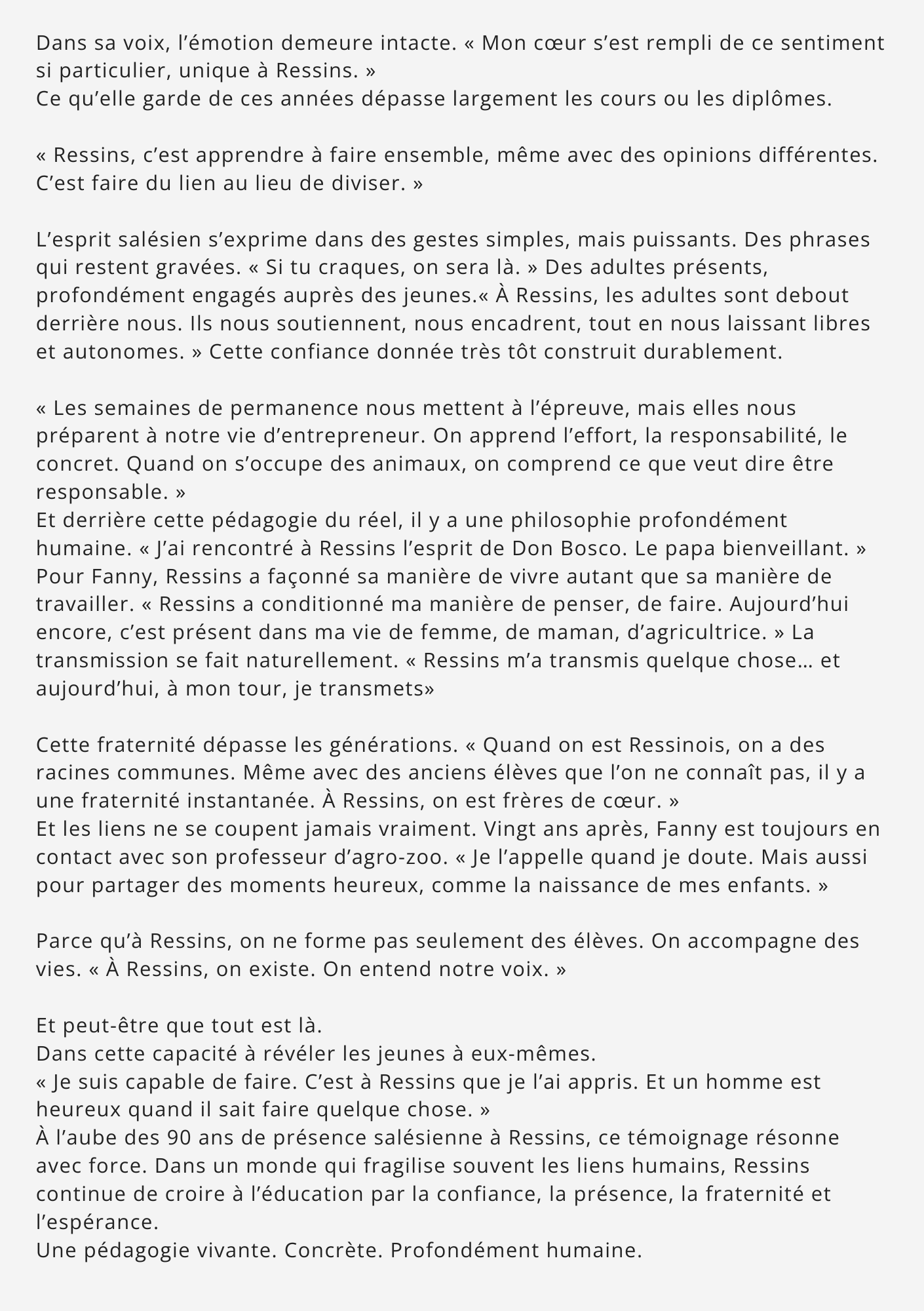 Dans sa voix, l’émotion demeure intacte. « Mon cœur s’est rempli de ce sentiment si particulier, unique à Ressins. »
Ce qu’elle garde de ces années dépasse largement les cours ou les diplômes.

« Ressins, c’est apprendre à faire ensemble, même avec des opinions différentes. C’est faire du lien au lieu de diviser. »

L’esprit salésien s’exprime dans des gestes simples, mais puissants. Des phrases qui restent gravées. « Si tu craques, on sera là. » Des adultes présents, profondément engagés auprès des jeunes.« À Ressins, les adultes sont debout derrière nous. Ils nous soutiennent, nous encadrent, tout en nous laissant libres et autonomes. » Cette confiance donnée très tôt construit durablement.

« Les semaines de permanence nous mettent à l’épreuve, mais elles nous préparent à notre vie d’entrepreneur. On apprend l’effort, la responsabilité, le concret. Quand on s’occupe des animaux, on comprend ce que veut dire être responsable. »
Et derrière cette pédagogie du réel, il y a une philosophie profondément humaine. « J’ai rencontré à Ressins l’esprit de Don Bosco. Le papa bienveillant. » Pour Fanny, Ressins a façonné sa manière de vivre autant que sa manière de travailler. « Ressins a conditionné ma manière de penser, de faire. Aujourd’hui encore, c’est présent dans ma vie de femme, de maman, d’agricultrice. » La transmission se fait naturellement. « Ressins m’a transmis quelque chose… et aujourd’hui, à mon tour, je transmets»

Cette fraternité dépasse les générations. « Quand on est Ressinois, on a des racines communes. Même avec des anciens élèves que l’on ne connaît pas, il y a une fraternité instantanée. À Ressins, on est frères de cœur. »
Et les liens ne se coupent jamais vraiment. Vingt ans après, Fanny est toujours en contact avec son professeur d’agro-zoo. « Je l’appelle quand je doute. Mais aussi pour partager des moments heureux, comme la naissance de mes enfants. »

Parce qu’à Ressins, on ne forme pas seulement des élèves. On accompagne des vies. « À Ressins, on existe. On entend notre voix. »

Et peut-être que tout est là.
Dans cette capacité à révéler les jeunes à eux-mêmes.
« Je suis capable de faire. C’est à Ressins que je l’ai appris. Et un homme est heureux quand il sait faire quelque chose. »
À l’aube des 90 ans de présence salésienne à Ressins, ce témoignage résonne avec force. Dans un monde qui fragilise souvent les liens humains, Ressins continue de croire à l’éducation par la confiance, la présence, la fraternité et l’espérance.
Une pédagogie vivante. Concrète. Profondément humaine.